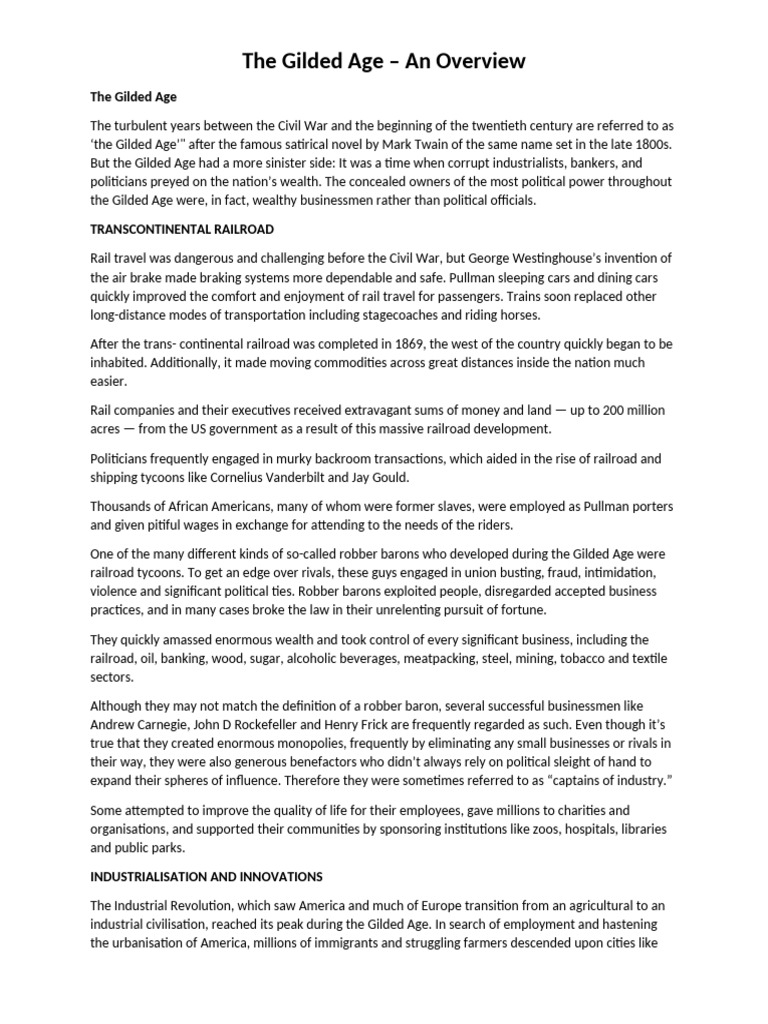 The Gilded Age – An Overview

The Gilded Age

The turbulent years between the Civil War and the beginning of the twentieth century are referred to as 'the Gilded Age'" after the famous satirical novel by Mark Twain of the same name set in the late 1800s. But the Gilded Age had a more sinister side: It was a time when corrupt industrialists, bankers, and politicians preyed on the nation's wealth. The concealed owners of the most political power throughout the Gilded Age were, in fact, wealthy businessmen rather than political officials.

TRANSCONTINENTAL RAILROAD

Rail travel was dangerous and challenging before the Civil War, but George Westinghouse's invention of the air brake made braking systems more dependable and safe. Pullman sleeping cars and dining cars quickly improved the comfort and enjoyment of rail travel for passengers. Trains soon replaced other long-distance modes of transportation including stagecoaches and riding horses.

After the trans- continental railroad was completed in 1869, the west of the country quickly began to be inhabited. Additionally, it made moving commodities across great distances inside the nation much easier.

Rail companies and their executives received extravagant sums of money and land — up to 200 million acres — from the US government as a result of this massive railroad development.

Politicians frequently engaged in murky backroom transactions, which aided in the rise of railroad and shipping tycoons like Cornelius Vanderbilt and Jay Gould.

Thousands of African Americans, many of whom were former slaves, were employed as Pullman porters and given pitiful wages in exchange for attending to the needs of the riders.

One of the many different kinds of so-called robber barons who developed during the Gilded Age were railroad tycoons. To get an edge over rivals, these guys engaged in union busting, fraud, intimidation, violence and significant political ties. Robber barons exploited people, disregarded accepted business practices, and in many cases broke the law in their unrelenting pursuit of fortune.

They quickly amassed enormous wealth and took control of every significant business, including the railroad, oil, banking, wood, sugar, alcoholic beverages, meatpacking, steel, mining, tobacco and textile sectors.

Although they may not match the definition of a robber baron, several successful businessmen like Andrew Carnegie, John D Rockefeller and Henry Frick are frequently regarded as such. Even though it's true that they created enormous monopolies, frequently by eliminating any small businesses or rivals in their way, they were also generous benefactors who didn't always rely on political sleight of hand to expand their spheres of influence. Therefore they were sometimes referred to as "captains of industry."

Some attempted to improve the quality of life for their employees, gave millions to charities and organisations, and supported their communities by sponsoring institutions like zoos, hospitals, libraries and public parks.

INDUSTRIALISATION AND INNOVATIONS

The Industrial Revolution, which saw America and much of Europe transition from an agricultural to an industrial civilisation, reached its peak during the Gilded Age. In search of employment and hastening the urbanisation of America, millions of immigrants and struggling farmers descended upon cities like